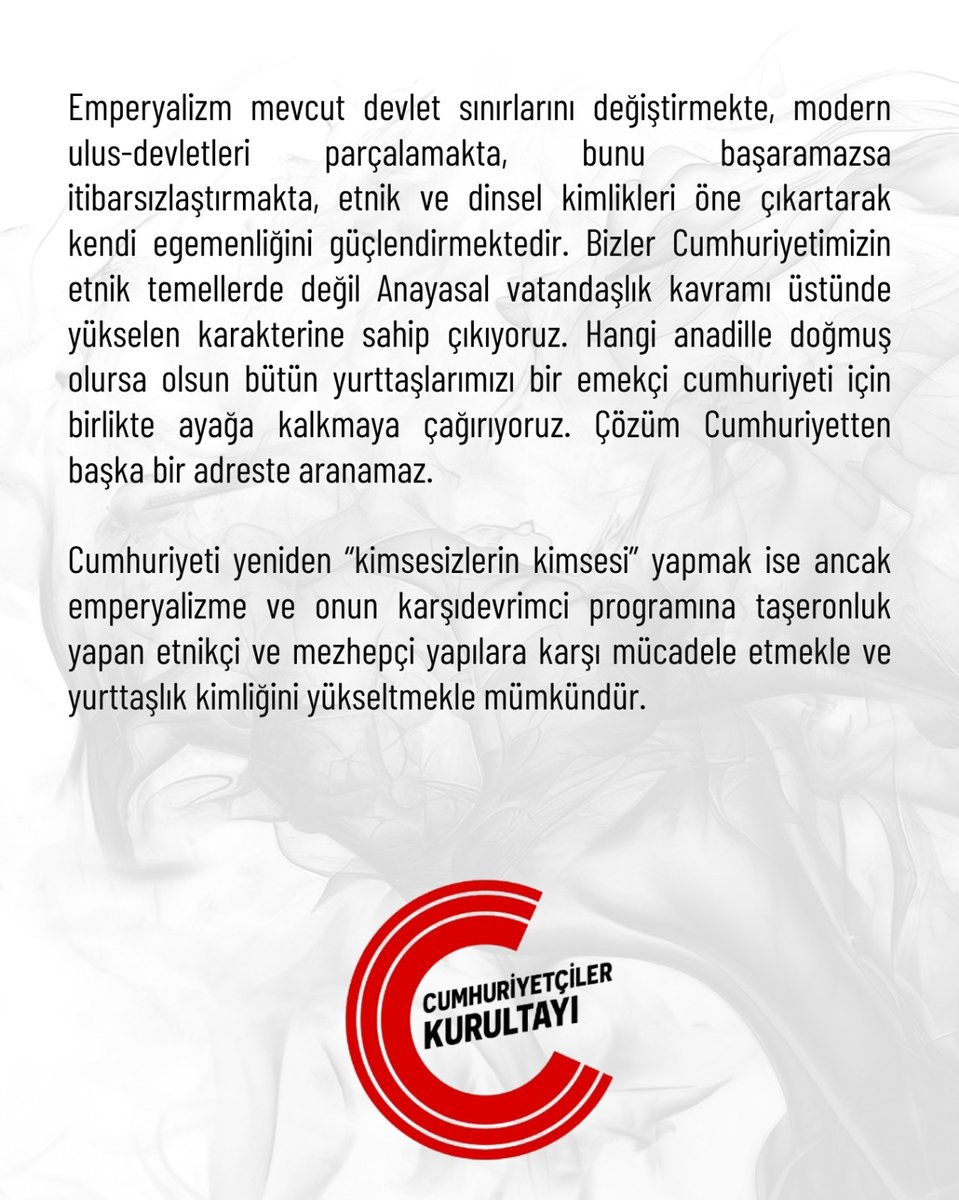 Emperyalizm mevcut devlet sınırlarını değiştirmekte, modern ulus-devletleri parçalamakta, bunu başaramazsa itibarsızlaştırmakta, etnik ve dinsel kimlikleri öne çıkartarak kendi egemenliğini güçlendirmektedir. Bizler Cumhuriyetimizin etnik temellerde değil Anayasal vatandaşlık kavramı üstünde yükselen karakterine sahip çıkıyoruz. Hangi anadille doğmuş olursa olsun bütün yurttaşlarımızı bir emekçi cumhuriyeti için birlikte ayağa kalkmaya çağırıyoruz. Çözüm Cumhuriyetten başka bir adreste aranamaz.

Cumhuriyeti yeniden "kimsesizlerin kimsesi" yapmak ise ancak emperyalizme ve onun karşıdevrimci programına taşeronluk yapan etnikçi ve mezhepçi yapılara karşı mücadele etmekle ve yurttaşlık kimliğini yükseltmekle mümkündür.

CUMHURİYETÇİLER KURULTAYI